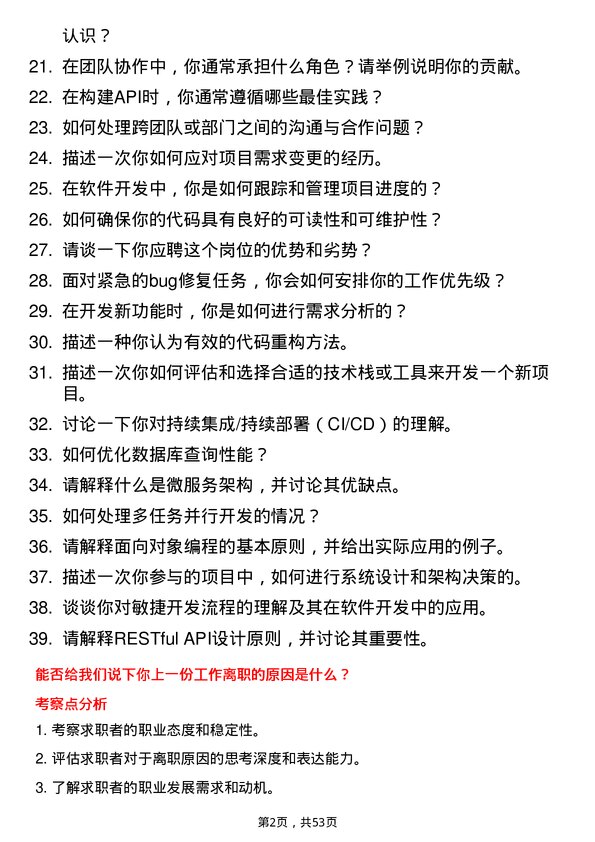 认识？

21. 在团队协作中，你通常承担什么角色？请举例说明你的贡献。
22. 在构建API时，你通常遵循哪些最佳实践？
23. 如何处理跨团队或部门之间的沟通与合作问题？
24. 描述一次你如何应对项目需求变更的经历。
25. 在软件开发中，你是如何跟踪和管理项目进度的？
26. 如何确保你的代码具有良好的可读性和可维护性？
27. 请谈一下你应聘这个岗位的优势和劣势？
28. 面对紧急的bug修复任务，你会如何安排你的工作优先级？
29. 在开发新功能时，你是如何进行需求分析的？
30. 描述一种你认为有效的代码重构方法。
31. 描述一次你如何评估和选择合适的技术栈或工具来开发一个新项目。
32. 讨论一下你对持续集成/持续部署（CI/CD）的理解。
33. 如何优化数据库查询性能？
34. 请解释什么是微服务架构，并讨论其优缺点。
35. 如何处理多任务并行开发的情况？
36. 请解释面向对象编程的基本原则，并给出实际应用的例子。
37. 描述一次你参与的项目中，如何进行系统设计和架构决策的。
38. 谈谈你对敏捷开发流程的理解及其在软件开发中的应用。
39. 请解释RESTful API设计原则，并讨论其重要性。

能否给我们说下你上一份工作离职的原因是什么？

考察点分析

1. 考察求职者的职业态度和稳定性。
2. 评估求职者对于离职原因的思考深度和表达能力。
3. 了解求职者的职业发展需求和动机。

第2页，共53页